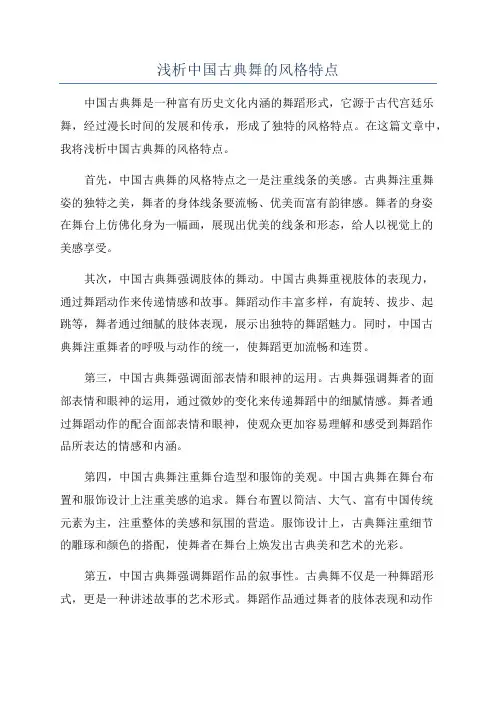 浅析中国古典舞的风格特点

中国古典舞是一种富有历史文化内涵的舞蹈形式，它源于古代宫廷乐舞，经过漫长时间的发展和传承，形成了独特的风格特点。在这篇文章中，我将浅析中国古典舞的风格特点。

首先，中国古典舞的风格特点之一是注重线条的美感。古典舞注重舞姿的独特之美，舞者的身体线条要流畅、优美而富有韵律感。舞者的身姿在舞台上仿佛化身为一幅画，展现出优美的线条和形态，给人以视觉上的美感享受。

其次，中国古典舞强调肢体的舞动。中国古典舞重视肢体的表现力，通过舞蹈动作来传递情感和故事。舞蹈动作丰富多样，有旋转、拔步、起跳等，舞者通过细腻的肢体表现，展示出独特的舞蹈魅力。同时，中国古典舞注重舞者的呼吸与动作的统一，使舞蹈更加流畅和连贯。

第三，中国古典舞强调面部表情和眼神的运用。古典舞强调舞者的面部表情和眼神的运用，通过微妙的变化来传递舞蹈中的细腻情感。舞者通过舞蹈动作的配合面部表情和眼神，使观众更加容易理解和感受到舞蹈作品所表达的情感和内涵。

第四，中国古典舞注重舞台造型和服饰的美观。中国古典舞在舞台布置和服饰设计上注重美感的追求。舞台布置以简洁、大气、富有中国传统元素为主，注重整体的美感和氛围的营造。服饰设计上，古典舞注重细节的雕琢和颜色的搭配，使舞者在舞台上焕发出古典美和艺术的光彩。

第五，中国古典舞强调舞蹈作品的叙事性。古典舞不仅是一种舞蹈形式，更是一种讲述故事的艺术形式。舞蹈作品通过舞者的肢体表现和动作